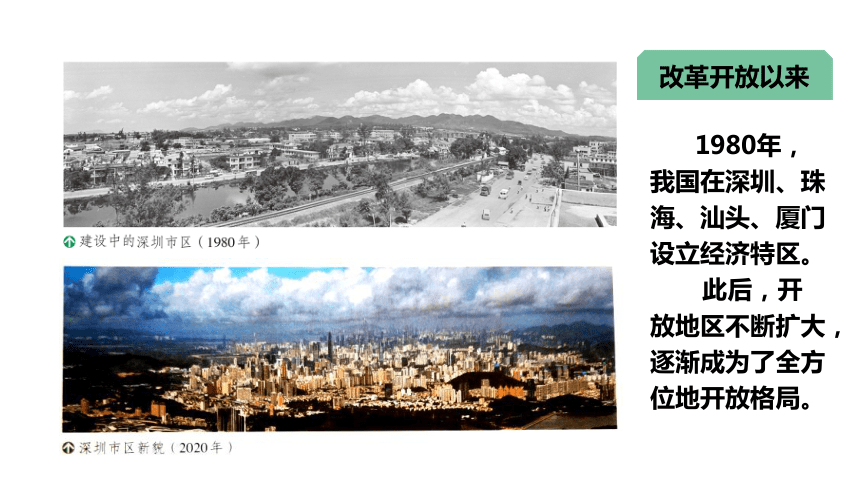 建设中的深圳市区（1980年）

深圳市区新貌（2020年）

改革开放以来

1980年，我国在深圳、珠海、汕头、厦门设立经济特区。

此后，开放地区不断扩大，逐渐成为了全方位地开放格局。